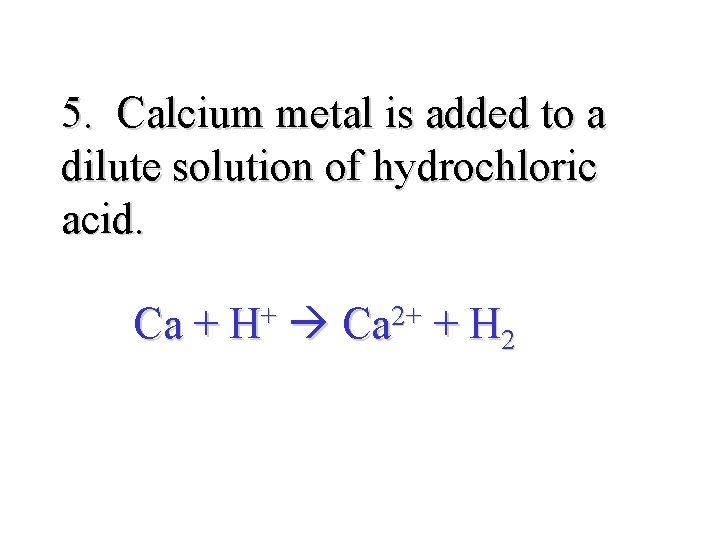 5. Calcium metal is added to a dilute solution of hydrochloric acid.

$Ca + H^+ \rightarrow Ca^{2+} + H_2$